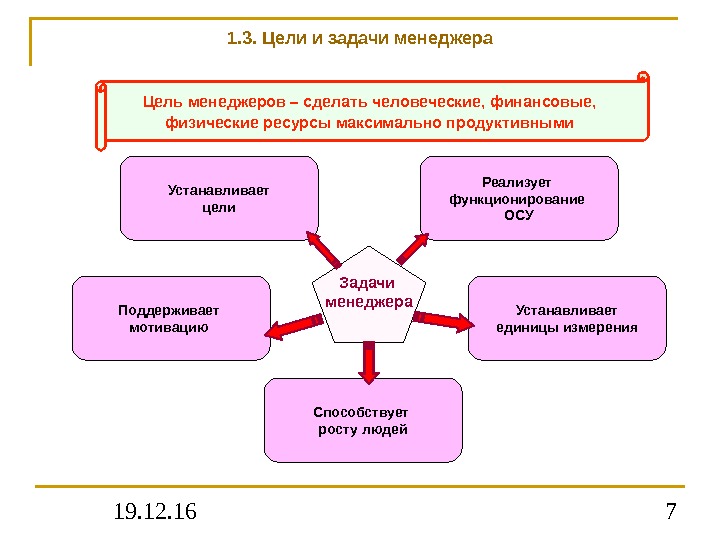 1.3. Цели и задачи менеджера

Цель менеджеров – сделать человеческие, финансовые, физические ресурсы максимально продуктивными

Устанавливает цели

Реализует функционирование ОСУ

Задачи менеджера

Поддерживает мотивацию

Устанавливает единицы измерения

Способствует росту людей

19.12.16

7